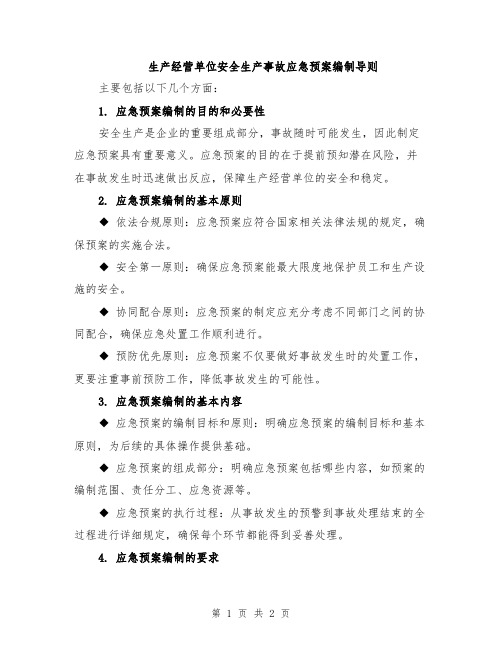 生产经营单位安全生产事故应急预案编制导则

主要包括以下几个方面：

1. 应急预案编制的目的和必要性

安全生产是企业的重要组成部分，事故随时可能发生，因此制定应急预案具有重要意义。应急预案的目的在于提前预知潜在风险，并在事故发生时迅速做出反应，保障生产经营单位的安全和稳定。

2. 应急预案编制的基本原则

◆ 依法合规原则：应急预案应符合国家相关法律法规的规定，确保预案的实施合法。

◆ 安全第一原则：确保应急预案能最大限度地保护员工和生产设施的安全。

◆ 协同配合原则：应急预案的制定应充分考虑不同部门之间的协同配合，确保应急处置工作顺利进行。

◆ 预防优先原则：应急预案不仅要做好事故发生时的处置工作，更要注重事前预防工作，降低事故发生的可能性。

3. 应急预案编制的基本内容

◆ 应急预案的编制目标和原则：明确应急预案的编制目标和基本原则，为后续的具体操作提供基础。

◆ 应急预案的组成部分：明确应急预案包括哪些内容，如预案的编制范围、责任分工、应急资源等。

◆ 应急预案的执行过程：从事故发生的预警到事故处理结束的全过程进行详细规定，确保每个环节都能得到妥善处理。

4. 应急预案编制的要求

第 1 页 共 2 页